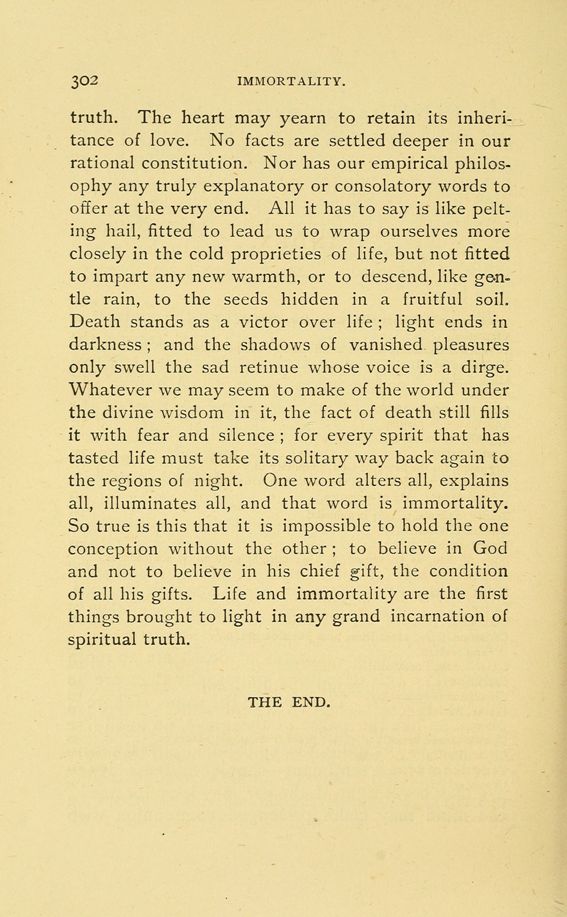 302 IMMORTALITY.

truth. The heart may yearn to retain its inheritance of love. No facts are settled deeper in our rational constitution. Nor has our empirical philosophy any truly explanatory or consolatory words to offer at the very end. All it has to say is like pelting hail, fitted to lead us to wrap ourselves more closely in the cold proprieties of life, but not fitted to impart any new warmth, or to descend, like gentle rain, to the seeds hidden in a fruitful soil. Death stands as a victor over life; light ends in darkness; and the shadows of vanished pleasures only swell the sad retinue whose voice is a dirge. Whatever we may seem to make of the world under the divine wisdom in it, the fact of death still fills it with fear and silence; for every spirit that has tasted life must take its solitary way back again to the regions of night. One word alters all, explains all, illuminates all, and that word is immortality. So true is this that it is impossible to hold the one conception without the other; to believe in God and not to believe in his chief gift, the condition of all his gifts. Life and immortality are the first things brought to light in any grand incarnation of spiritual truth.

THE END.